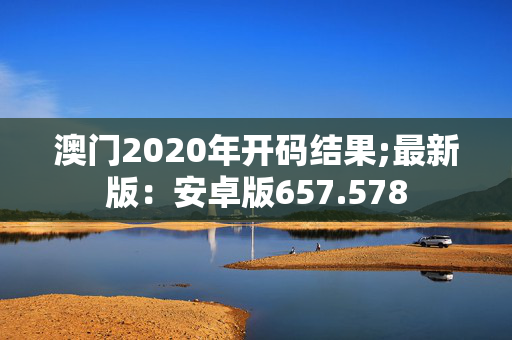 澳门2020年开码结果;最新版：安卓版657.578